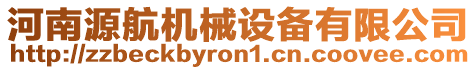 河南源航机械设备有限公司
http://zzbeckbyron1.cn.coovee.com